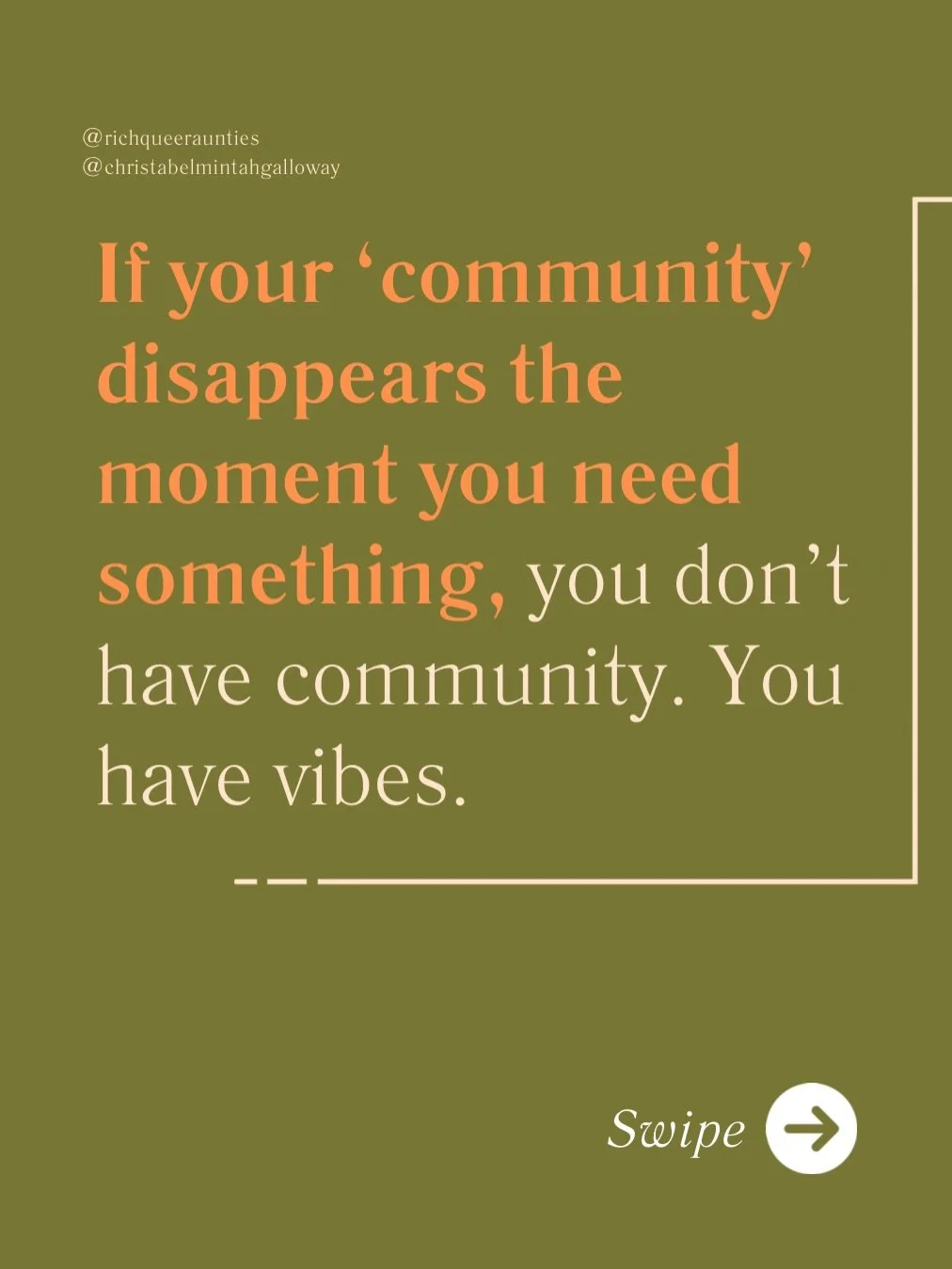 @richqueeraunties
@christabelmintahgalloway

If your ‘community’ disappears the moment you need something, you don’t have community. You have vibes.

Swipe